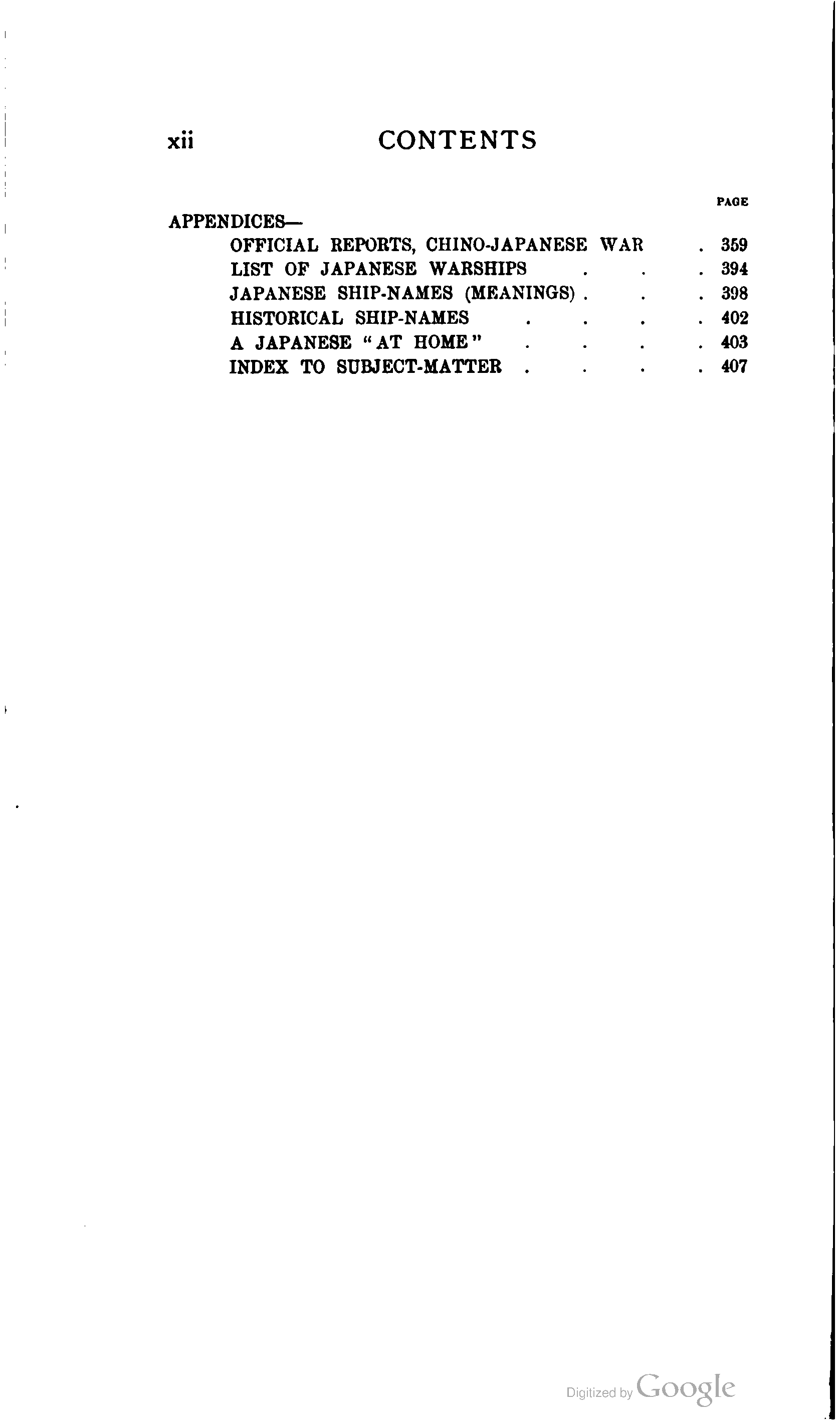 xii CONTENTS

PAGE

APPENDICES—

OFFICIAL REPORTS, CHINO-JAPANESE WAR 359
LIST OF JAPANESE WARSHIPS 394
JAPANESE SHIP-NAMES (MEANINGS) 398
HISTORICAL SHIP-NAMES 402
A JAPANESE "AT HOME" 403
INDEX TO SUBJECT-MATTER 407

Digitized by Google